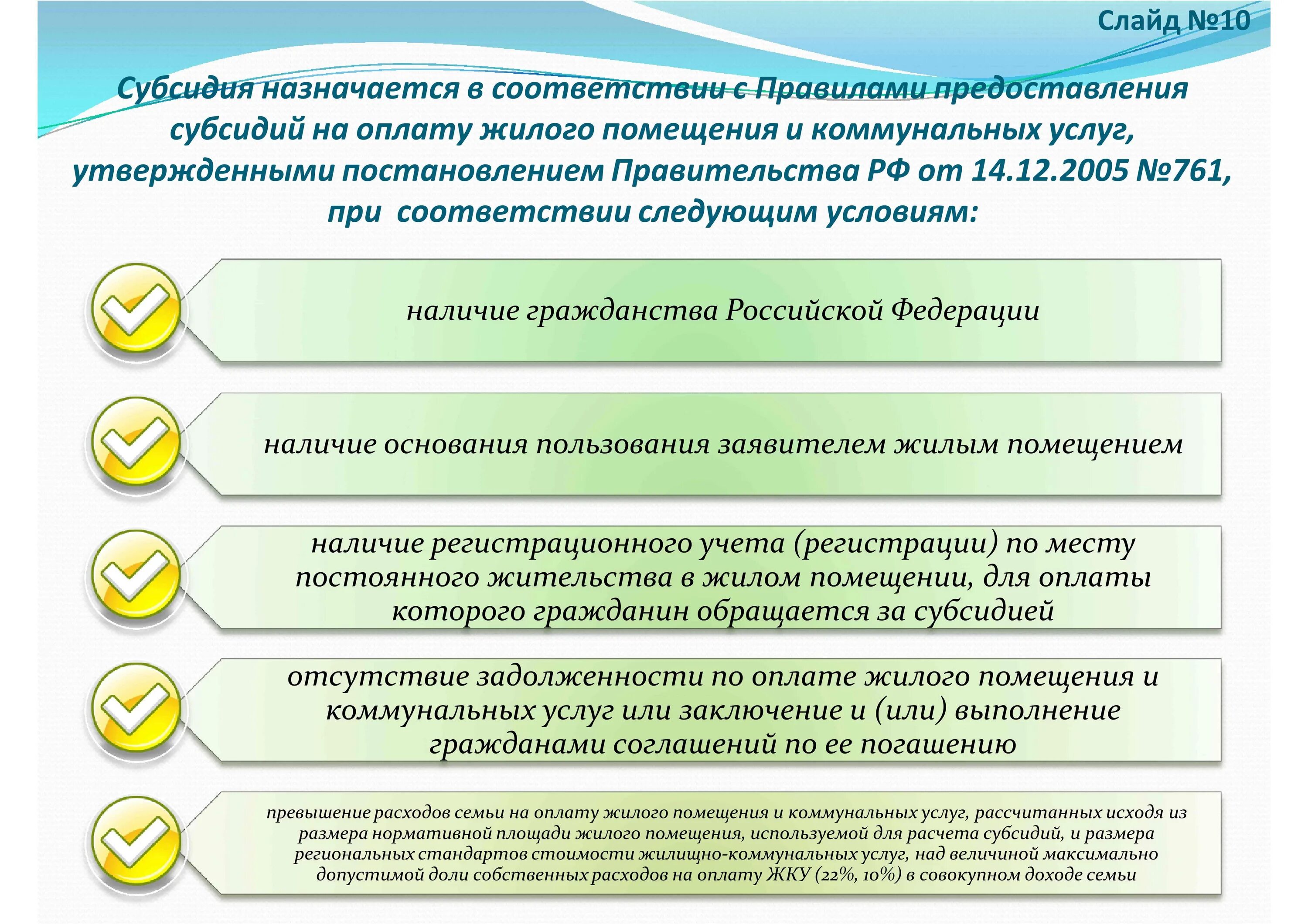 Слайд №10

Субсидия назначается в соответствии с Правилами предоставления субсидий на оплату жилого помещения и коммунальных услуг, утвержденными постановлением Правительства РФ от 14.12.2005 №761, при соответствии следующим условиям:

наличие гражданства Российской Федерации

наличие основания пользования заявителем жилым помещением

наличие регистрационного учета (регистрации) по месту постоянного жительства в жилом помещении, для оплаты которого гражданин обращается за субсидией

отсутствие задолженности по оплате жилого помещения и коммунальных услуг или заключение и (или) выполнение гражданами соглашений по ее погашению

превышение расходов семьи на оплату жилого помещения и коммунальных услуг, рассчитанных исходя из размера нормативной площади жилого помещения, используемой для расчета субсидий, и размера региональных стандартов стоимости жилищно-коммунальных услуг, над величиной максимально допустимой доли собственных расходов на оплату ЖКУ (22%, 10%) в совокупном доходе семьи